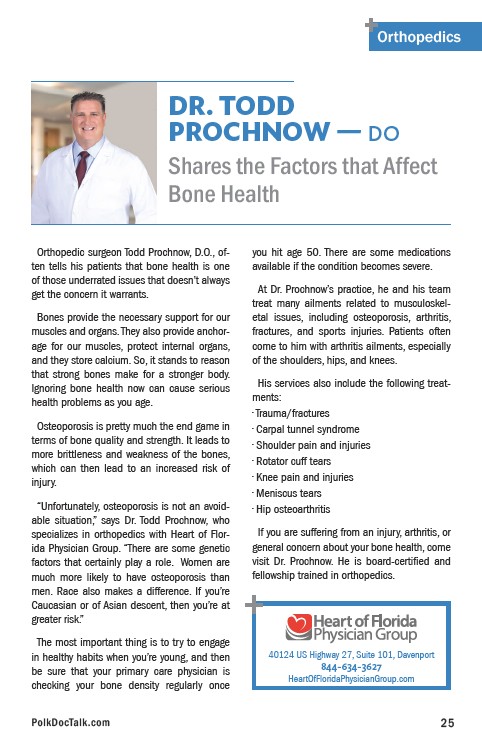 Orthopedics

DR. TODD PROCHNOW — DO

Shares the Factors that Affect Bone Health

Orthopedic surgeon Todd Prochnow, D.O., often tells his patients that bone health is one of those underrated issues that doesn't always get the concern it warrants.

Bones provide the necessary support for our muscles and organs. They also provide anchorage for our muscles, protect internal organs, and they store calcium. So, it stands to reason that strong bones make for a stronger body. Ignoring bone health now can cause serious health problems as you age.

Osteoporosis is pretty much the end game in terms of bone quality and strength. It leads to more brittleness and weakness of the bones, which can then lead to an increased risk of injury.

"Unfortunately, osteoporosis is not an avoidable situation," says Dr. Todd Prochnow, who specializes in orthopedics with Heart of Florida Physician Group. "There are some genetic factors that certainly play a role. Women are much more likely to have osteoporosis than men. Race also makes a difference. If you're Caucasian or of Asian descent, then you're at greater risk."

The most important thing is to try to engage in healthy habits when you're young, and then be sure that your primary care physician is checking your bone density regularly once you hit age 50. There are some medications available if the condition becomes severe.

At Dr. Prochnow's practice, he and his team treat many ailments related to musculoskeletal issues, including osteoporosis, arthritis, fractures, and sports injuries. Patients often come to him with arthritis ailments, especially of the shoulders, hips, and knees.

His services also include the following treatments:
· Trauma/fractures
· Carpal tunnel syndrome
· Shoulder pain and injuries
· Rotator cuff tears
· Knee pain and injuries
· Meniscus tears
· Hip osteoarthritis

If you are suffering from an injury, arthritis, or general concern about your bone health, come visit Dr. Prochnow. He is board-certified and fellowship trained in orthopedics.

Heart of Florida Physician Group
40124 US Highway 27, Suite 101, Davenport
844-634-3627
HeartOfFloridaPhysicianGroup.com

PolkDocTalk.com

25